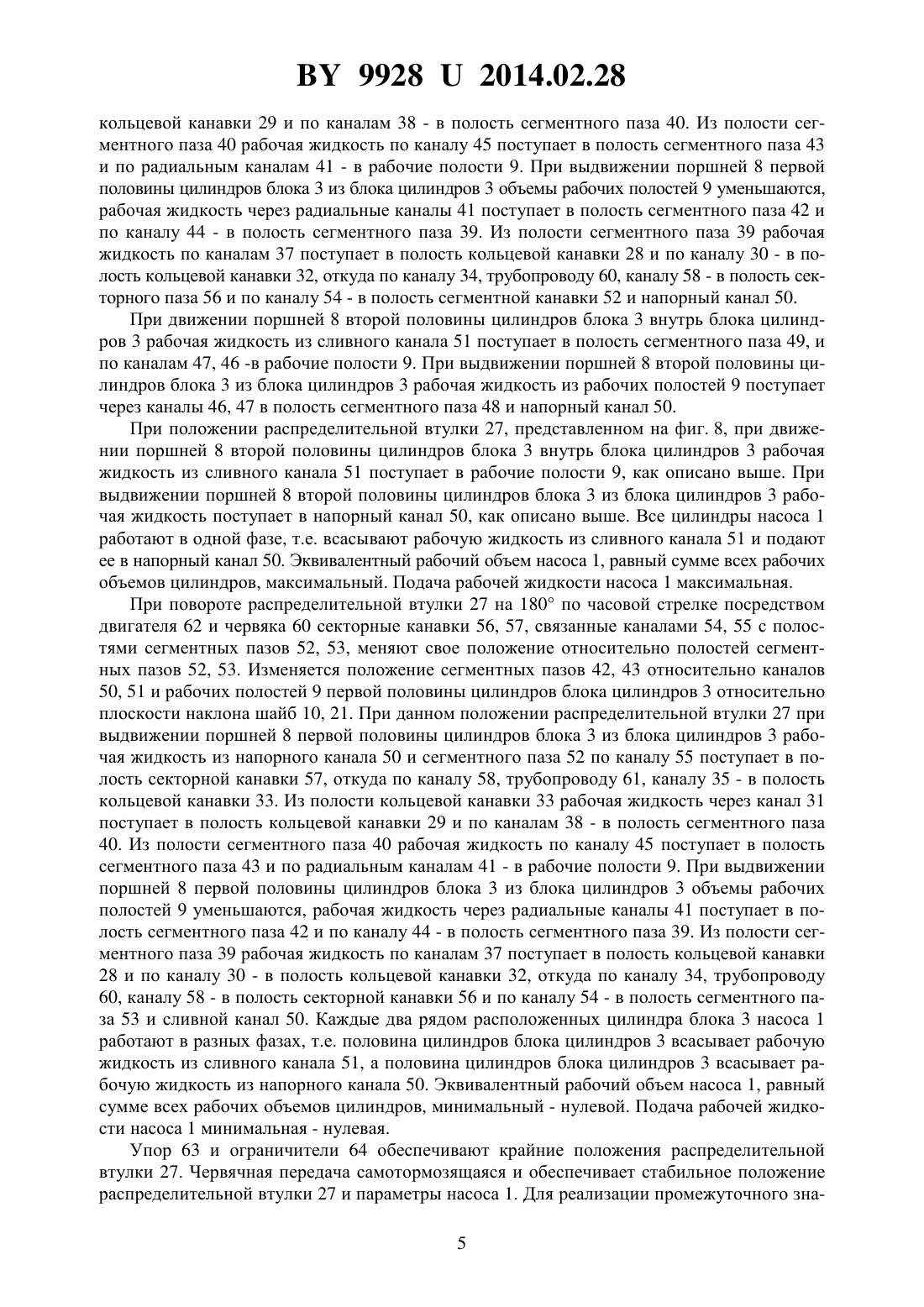 BY 9928 U 2014.02.28

кольцевой канавки 29 и по каналам 38 - в полость сегментного паза 40. Из полости сегментного паза 40 рабочая жидкость по каналу 45 поступает в полость сегментного паза 43 и по радиальным каналам 41 - в рабочие полости 9. При выдвижении поршней 8 первой половины цилиндров блока 3 из блока цилиндров 3 объемы рабочих полостей 9 уменьшаются, рабочая жидкость через радиальные каналы 41 поступает в полость сегментного паза 42 и по каналу 44 - в полость сегментного паза 39. Из полости сегментного паза 39 рабочая жидкость по каналам 37 поступает в полость кольцевой канавки 28 и по каналу 30 - в полость кольцевой канавки 32, откуда по каналу 34, трубопроводу 60, каналу 58 - в полость секторного паза 56 и по каналу 54 - в полость сегментной канавки 52 и напорный канал 50.

При движении поршней 8 второй половины цилиндров блока 3 внутрь блока цилиндров 3 рабочая жидкость из сливного канала 51 поступает в полость сегментного паза 49, и по каналам 47, 46 -в рабочие полости 9. При выдвижении поршней 8 второй половины цилиндров блока 3 из блока цилиндров 3 рабочая жидкость из рабочих полостей 9 поступает через каналы 46, 47 в полость сегментного паза 48 и напорный канал 50.

При положении распределительной втулки 27, представленном на фиг. 8, при движении поршней 8 второй половины цилиндров блока 3 внутрь блока цилиндров 3 рабочая жидкость из сливного канала 51 поступает в рабочие полости 9, как описано выше. При выдвижении поршней 8 второй половины цилиндров блока 3 из блока цилиндров 3 рабочая жидкость поступает в напорный канал 50, как описано выше. Все цилиндры насоса 1 работают в одной фазе, т.е. всасывают рабочую жидкость из сливного канала 51 и подают ее в напорный канал 50. Эквивалентный рабочий объем насоса 1, равный сумме всех рабочих объемов цилиндров, максимальный. Подача рабочей жидкости насоса 1 максимальная.

При повороте распределительной втулки 27 на 180° по часовой стрелке посредством двигателя 62 и червяка 60 секторные канавки 56, 57, связанные каналами 54, 55 с полостями сегментных пазов 52, 53, меняют свое положение относительно полостей сегментных пазов 52, 53. Изменяется положение сегментных пазов 42, 43 относительно каналов 50, 51 и рабочих полостей 9 первой половины цилиндров блока цилиндров 3 относительно плоскости наклона шайб 10, 21. При данном положении распределительной втулки 27 при выдвижении поршней 8 первой половины цилиндров блока 3 из блока цилиндров 3 рабочая жидкость из напорного канала 50 и сегментного паза 52 по каналу 55 поступает в полость секторной канавки 57, откуда по каналу 58, трубопроводу 61, каналу 35 - в полость кольцевой канавки 33. Из полости кольцевой канавки 33 рабочая жидкость через канал 31 поступает в полость кольцевой канавки 29 и по каналам 38 - в полость сегментного паза 40. Из полости сегментного паза 40 рабочая жидкость по каналу 45 поступает в полость сегментного паза 43 и по радиальным каналам 41 - в рабочие полости 9. При выдвижении поршней 8 первой половины цилиндров блока 3 из блока цилиндров 3 объемы рабочих полостей 9 уменьшаются, рабочая жидкость через радиальные каналы 41 поступает в полость сегментного паза 42 и по каналу 44 - в полость сегментного паза 39. Из полости сегментного паза 39 рабочая жидкость по каналам 37 поступает в полость кольцевой канавки 28 и по каналу 30 - в полость кольцевой канавки 32, откуда по каналу 34, трубопроводу 60, каналу 58 - в полость секторной канавки 56 и по каналу 54 - в полость сегментного паза 53 и сливной канал 50. Каждые два рядом расположенных цилиндра блока 3 насоса 1 работают в разных фазах, т.е. половина цилиндров блока цилиндров 3 всасывает рабочую жидкость из сливного канала 51, а половина цилиндров блока цилиндров 3 всасывает рабочую жидкость из напорного канала 50. Эквивалентный рабочий объем насоса 1, равный сумме всех рабочих объемов цилиндров, минимальный - нулевой. Подача рабочей жидкости насоса 1 минимальная - нулевая.

Упор 63 и ограничители 64 обеспечивают крайние положения распределительной втулки 27. Червячная передача самотормозящаяся и обеспечивает стабильное положение распределительной втулки 27 и параметры насоса 1. Для реализации промежуточного зна-

5